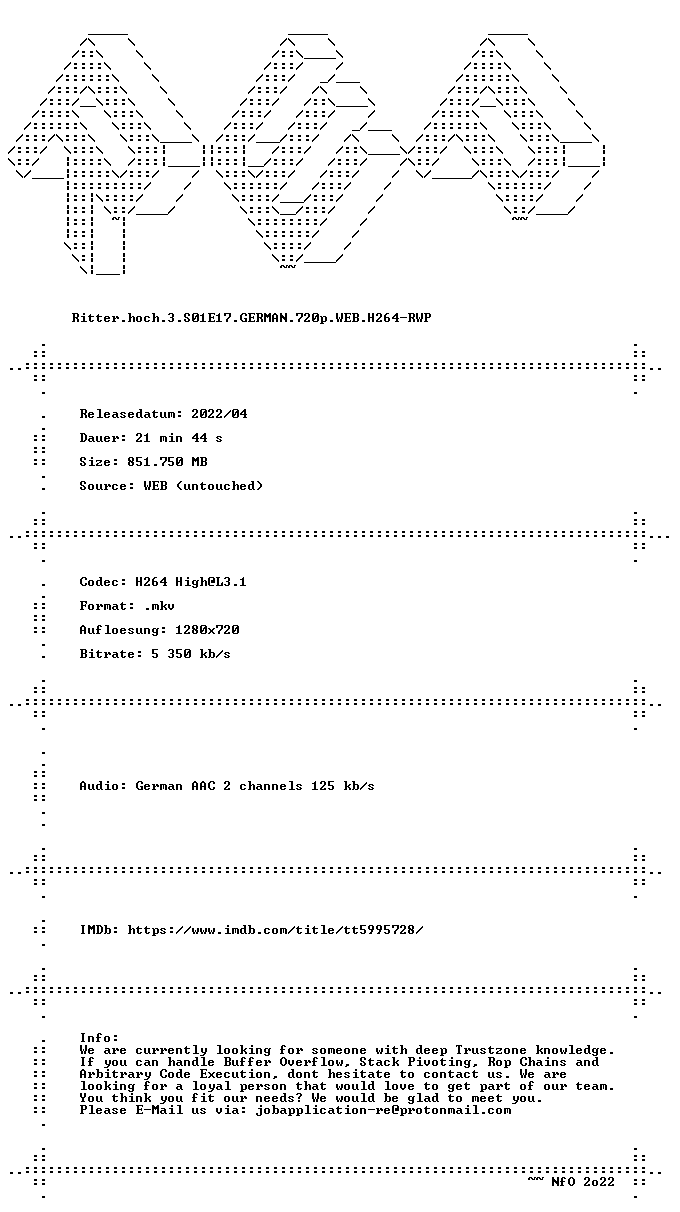 Ritter.hoch.3.S01E17.GERMAN.720p.WEB.H264-RWP

Releasedatum: 2022/04

Dauer: 21 min 44 s

Size: 851.750 MB

Source: WEB (untouched)

Codec: H264 High@L3.1

Format: .mkv

Aufloesung: 1280x720

Bitrate: 5 350 kb/s

Audio: German AAC 2 channels 125 kb/s

IMDb: https://www.imdb.com/title/tt5995728/

Info:
We are currently looking for someone with deep Trustzone knowledge. If you can handle Buffer Overflow, Stack Pivoting, Rop Chains and Arbitrary Code Execution, dont hesitate to contact us. We are looking for a loyal person that would love to get part of our team. You think you fit our needs? We would be glad to meet you. Please E-Mail us via: jobapplication-re@protonmail.com

~~ NfO 2o22